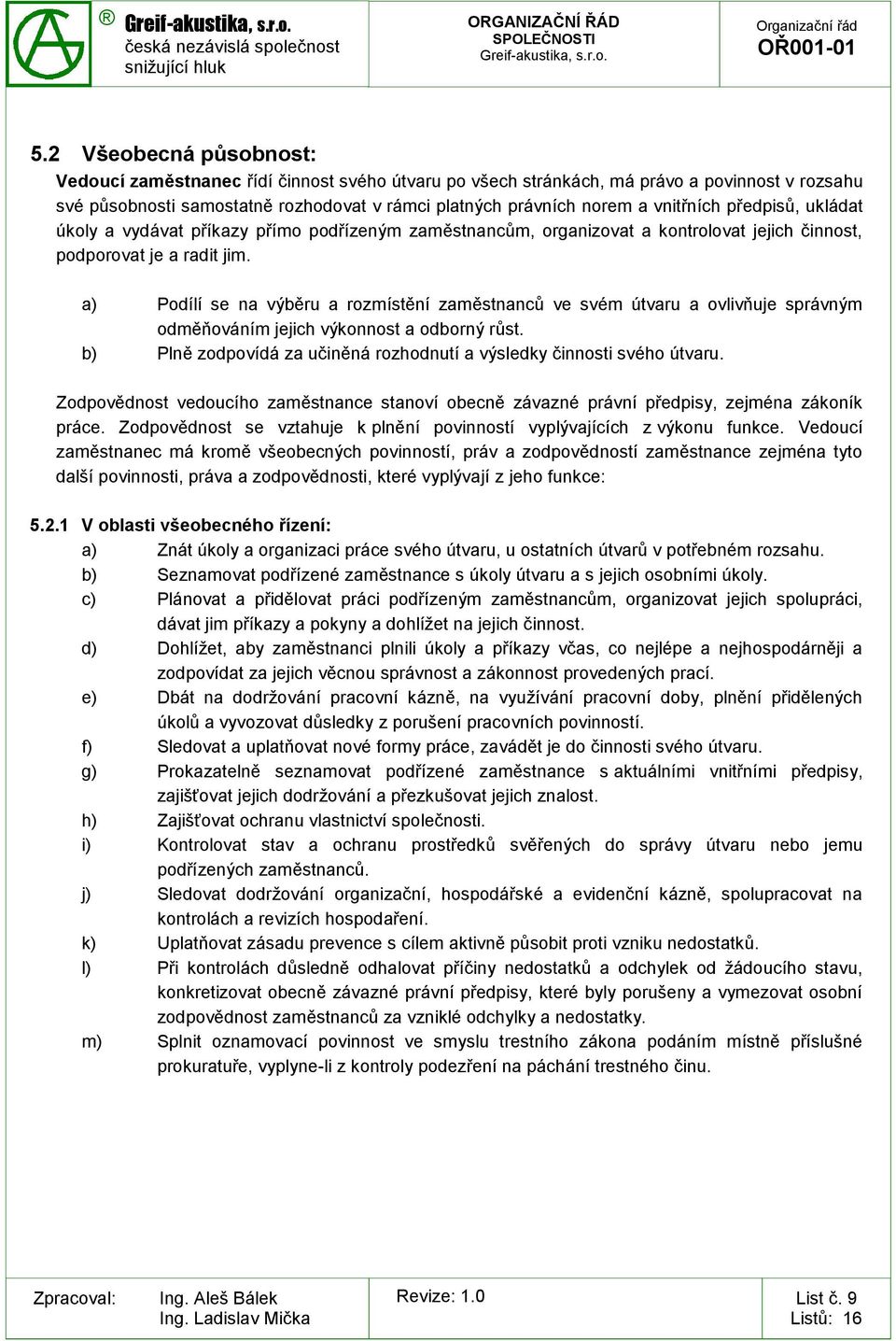 ® Greif-akustika, s.r.o.
česká nezávislá společnost snižující hluk

ORGANIZAČNÍ ŘÁD SPOLEČNOSTI
Greif-akustika, s.r.o.

Organizační řád
OŘ001-01

5.2 Všeobecná působnost:

Vedoucí zaměstnanec řídí činnost svého útvaru po všech stránkách, má právo a povinnost v rozsahu své působnosti samostatně rozhodovat v rámci platných právních norem a vnitřních předpisů, ukládat úkoly a vydávat příkazy přímo podřízeným zaměstnancům, organizovat a kontrolovat jejich činnost, podporovat je a radit jim.

a) Podílí se na výběru a rozmístění zaměstnanců ve svém útvaru a ovlivňuje správným odměňováním jejich výkonnost a odborný růst.
b) Plně zodpovídá za učiněná rozhodnutí a výsledky činnosti svého útvaru.

Zodpovědnost vedoucího zaměstnance stanoví obecně závazné právní předpisy, zejména zákoník práce. Zodpovědnost se vztahuje k plnění povinností vyplývajících z výkonu funkce. Vedoucí zaměstnanec má kromě všeobecných povinností, práv a zodpovědností zaměstnance zejména tyto další povinnosti, práva a zodpovědnosti, které vyplývají z jeho funkce:

5.2.1 V oblasti všeobecného řízení:
a) Znát úkoly a organizaci práce svého útvaru, u ostatních útvarů v potřebném rozsahu.
b) Seznamovat podřízené zaměstnance s úkoly útvaru a s jejich osobními úkoly.
c) Plánovat a přidělovat práci podřízeným zaměstnancům, organizovat jejich spolupráci, dávat jim příkazy a pokyny a dohlížet na jejich činnost.
d) Dohlížet, aby zaměstnanci plnili úkoly a příkazy včas, co nejlépe a nejhospodárněji a zodpovídat za jejich věcnou správnost a zákonnost provedených prací.
e) Dbát na dodržování pracovní kázně, na využívání pracovní doby, plnění přidělených úkolů a vyvozovat důsledky z porušení pracovních povinností.
f) Sledovat a uplatňovat nové formy práce, zavádět je do činnosti svého útvaru.
g) Prokazatelně seznamovat podřízené zaměstnance s aktuálními vnitřními předpisy, zajišťovat jejich dodržování a přezkušovat jejich znalost.
h) Zajišťovat ochranu vlastnictví společnosti.
i) Kontrolovat stav a ochranu prostředků svěřených do správy útvaru nebo jemu podřízených zaměstnanců.
j) Sledovat dodržování organizační, hospodářské a evidenční kázně, spolupracovat na kontrolách a revizích hospodaření.
k) Uplatňovat zásadu prevence s cílem aktivně působit proti vzniku nedostatků.
l) Při kontrolách důsledně odhalovat příčiny nedostatků a odchylek od žádoucího stavu, konkretizovat obecně závazné právní předpisy, které byly porušeny a vymezovat osobní zodpovědnost zaměstnanců za vzniklé odchylky a nedostatky.
m) Splnit oznamovací povinnost ve smyslu trestního zákona podáním místně příslušné prokuratuře, vyplyne-li z kontroly podezření na páchání trestného činu.

Zpracoval: Ing. Aleš Bálek
Ing. Ladislav Mička
Revize: 1.0
List č. 9
Listů: 16